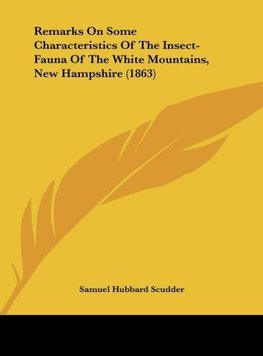 Remarks On Some Characteristics Of The Insect-Fauna Of The White Mountains, New Hampshire (1863)

Samuel Hubbard Scudder